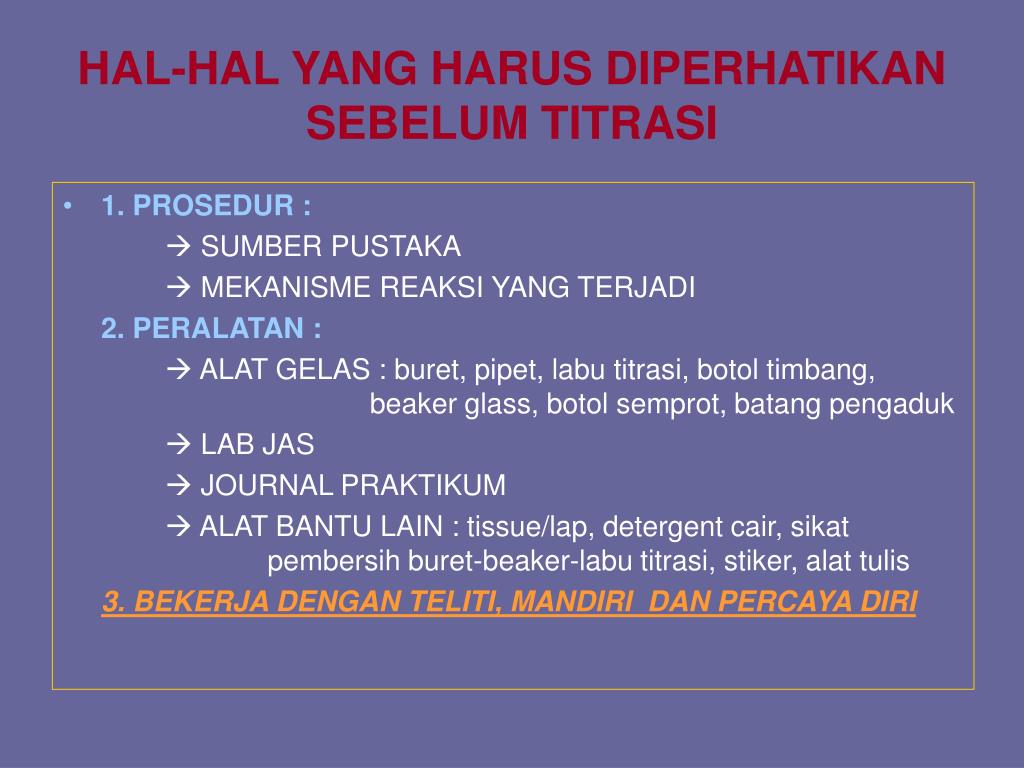 HAL-HAL YANG HARUS DIPERHATIKAN SEBELUM TITRASI

• 1. PROSEDUR :
→ SUMBER PUSTAKA
→ MEKANISME REAKSI YANG TERJADI

2. PERALATAN :
→ ALAT GELAS : buret, pipet, labu titrasi, botol timbang, beaker glass, botol semprot, batang pengaduk
→ LAB JAS
→ JOURNAL PRAKTIKUM
→ ALAT BANTU LAIN : tissue/lap, detergent cair, sikat pembersih buret-beaker-labu titrasi, stiker, alat tulis

3. BEKERJA DENGAN TELITI, MANDIRI DAN PERCAYA DIRI